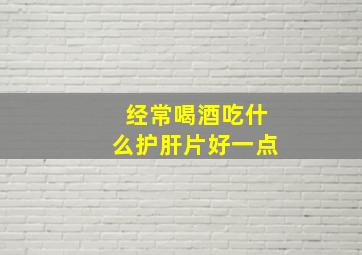 经常喝酒吃什么护肝片好一点